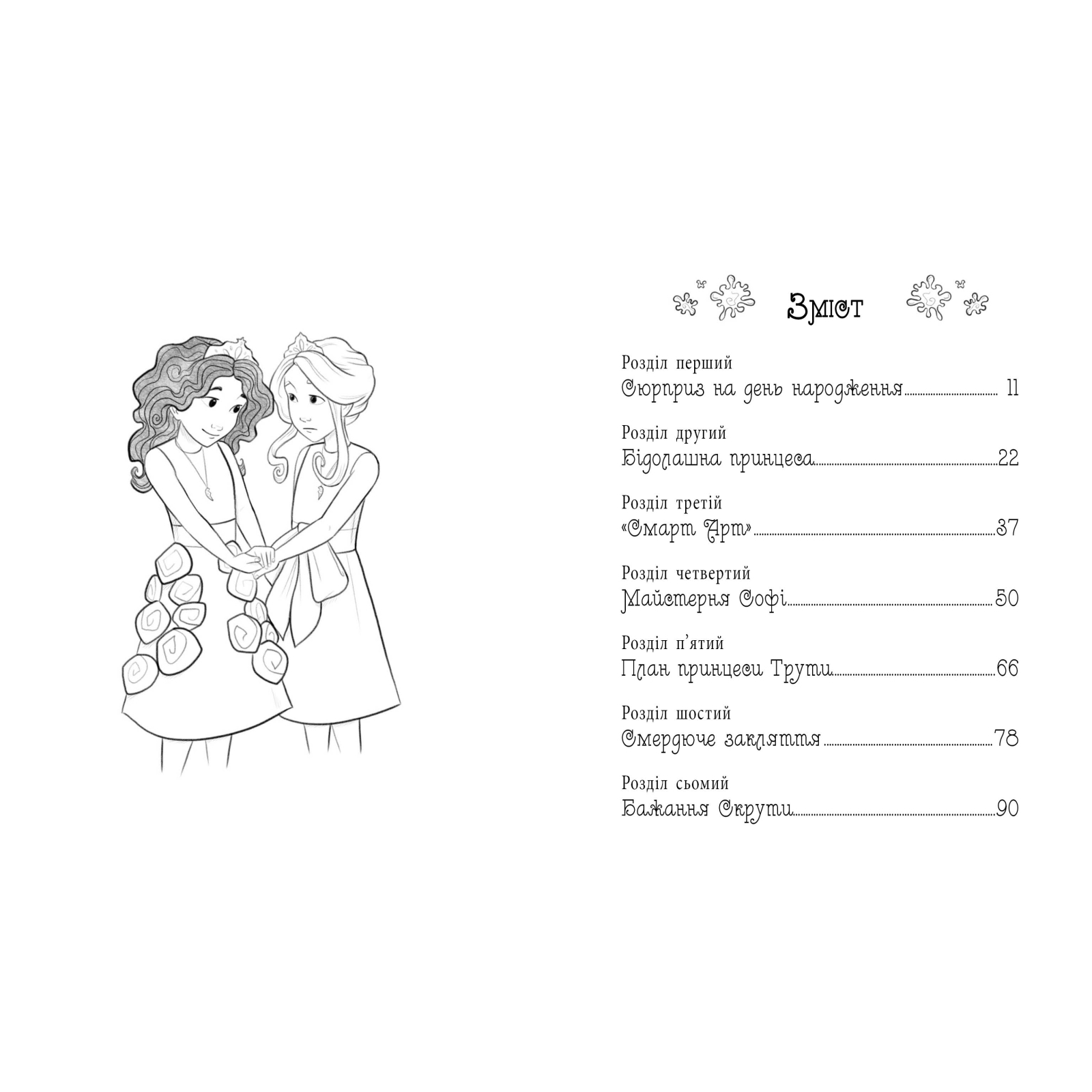 Зміст

Розділ перший
Сюрприз на день народження 11

Розділ другий
Бідолашна принцеса 22

Розділ третій
«Смарт Арт» 37

Розділ четвертий
Майстерня Софі 50

Розділ п'ятий
План принцеси Трути 66

Розділ шостий
Смердюче закляття 78

Розділ сьомий
Бажання Скрути 90